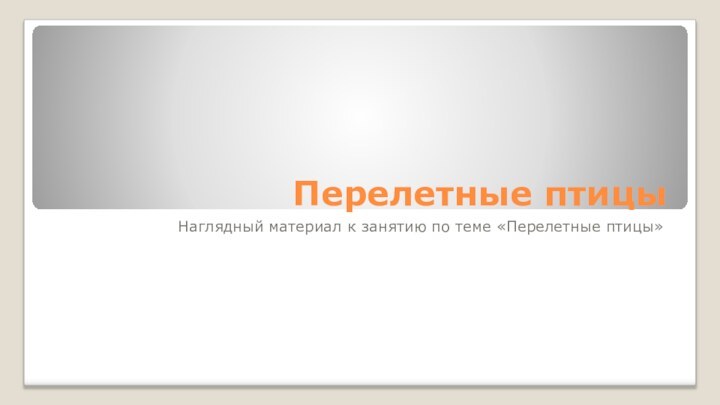 Перелетные птицы

Наглядный материал к занятию по теме «Перелетные птицы»